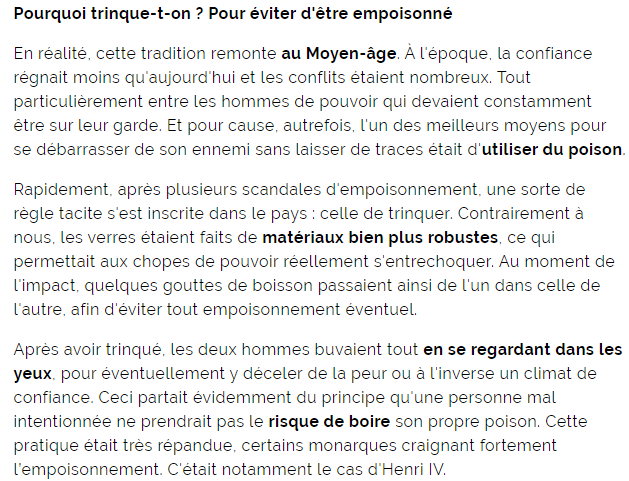 Pourquoi trinque-t-on ? Pour éviter d'être empoisonné

En réalité, cette tradition remonte au Moyen-âge. À l'époque, la confiance régnait moins qu'aujourd'hui et les conflits étaient nombreux. Tout particulièrement entre les hommes de pouvoir qui devaient constamment être sur leur garde. Et pour cause, autrefois, l'un des meilleurs moyens pour se débarrasser de son ennemi sans laisser de traces était d'utiliser du poison.

Rapidement, après plusieurs scandales d'empoisonnement, une sorte de règle tacite s'est inscrite dans le pays : celle de trinquer. Contrairement à nous, les verres étaient faits de matériaux bien plus robustes, ce qui permettait aux chopes de pouvoir réellement s'entrechoquer. Au moment de l'impact, quelques gouttes de boisson passaient ainsi de l'un dans celle de l'autre, afin d'éviter tout empoisonnement éventuel.

Après avoir trinqué, les deux hommes buvaient tout en se regardant dans les yeux, pour éventuellement y déceler de la peur ou à l'inverse un climat de confiance. Ceci partait évidemment du principe qu'une personne mal intentionnée ne prendrait pas le risque de boire son propre poison. Cette pratique était très répandue, certains monarques craignant fortement l'empoisonnement. C'était notamment le cas d'Henri IV.